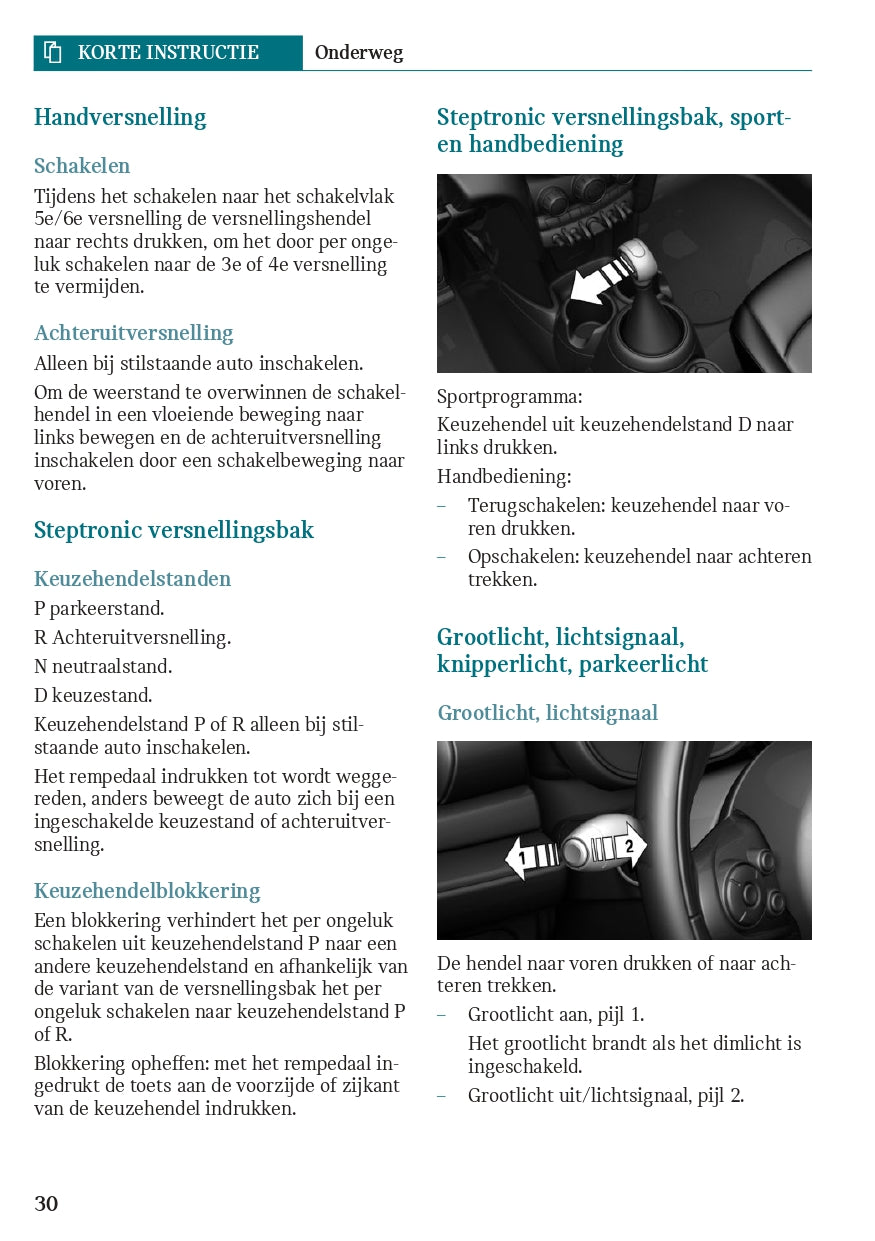 KORTE INSTRUCTIE Onderweg

Handversnelling

Schakelen

Tijdens het schakelen naar het schakelvlak 5e/6e versnelling de versnellingshendel naar rechts drukken, om het door per ongeluk schakelen naar de 3e of 4e versnelling te vermijden.

Achteruitversnelling

Alleen bij stilstaande auto inschakelen.

Om de weerstand te overwinnen de schakelhendel in een vloeiende beweging naar links bewegen en de achteruitversnelling inschakelen door een schakelbeweging naar voren.

Steptronic versnellingsbak

Keuzehendelstanden

P parkeerstand.

R Achteruitversnelling.

N neutraalstand.

D keuzestand.

Keuzehendelstand P of R alleen bij stilstaande auto inschakelen.

Het rempedaal indrukken tot wordt weggereden, anders beweegt de auto zich bij een ingeschakelde keuzestand of achteruitversnelling.

Keuzehendelblokkering

Een blokkering verhindert het per ongeluk schakelen uit keuzehendelstand P naar een andere keuzehendelstand en afhankelijk van de variant van de versnellingsbak het per ongeluk schakelen naar keuzehendelstand P of R.

Blokkering opheffen: met het rempedaal ingedrukt de toets aan de voorzijde of zijkant van de keuzehendel indrukken.

Steptronic versnellingsbak, sport- en handbediening

Sportprogramma:

Keuzehendel uit keuzehendelstand D naar links drukken.

Handbediening:

– Terugschakelen: keuzehendel naar voren drukken.

– Opschakelen: keuzehendel naar achteren trekken.

Grootlicht, lichtsignaal, knipperlicht, parkeerlicht

Grootlicht, lichtsignaal

1

2

De hendel naar voren drukken of naar achteren trekken.

– Grootlicht aan, pijl 1.

Het grootlicht brandt als het dimlicht is ingeschakeld.

– Grootlicht uit/lichtsignaal, pijl 2.

30